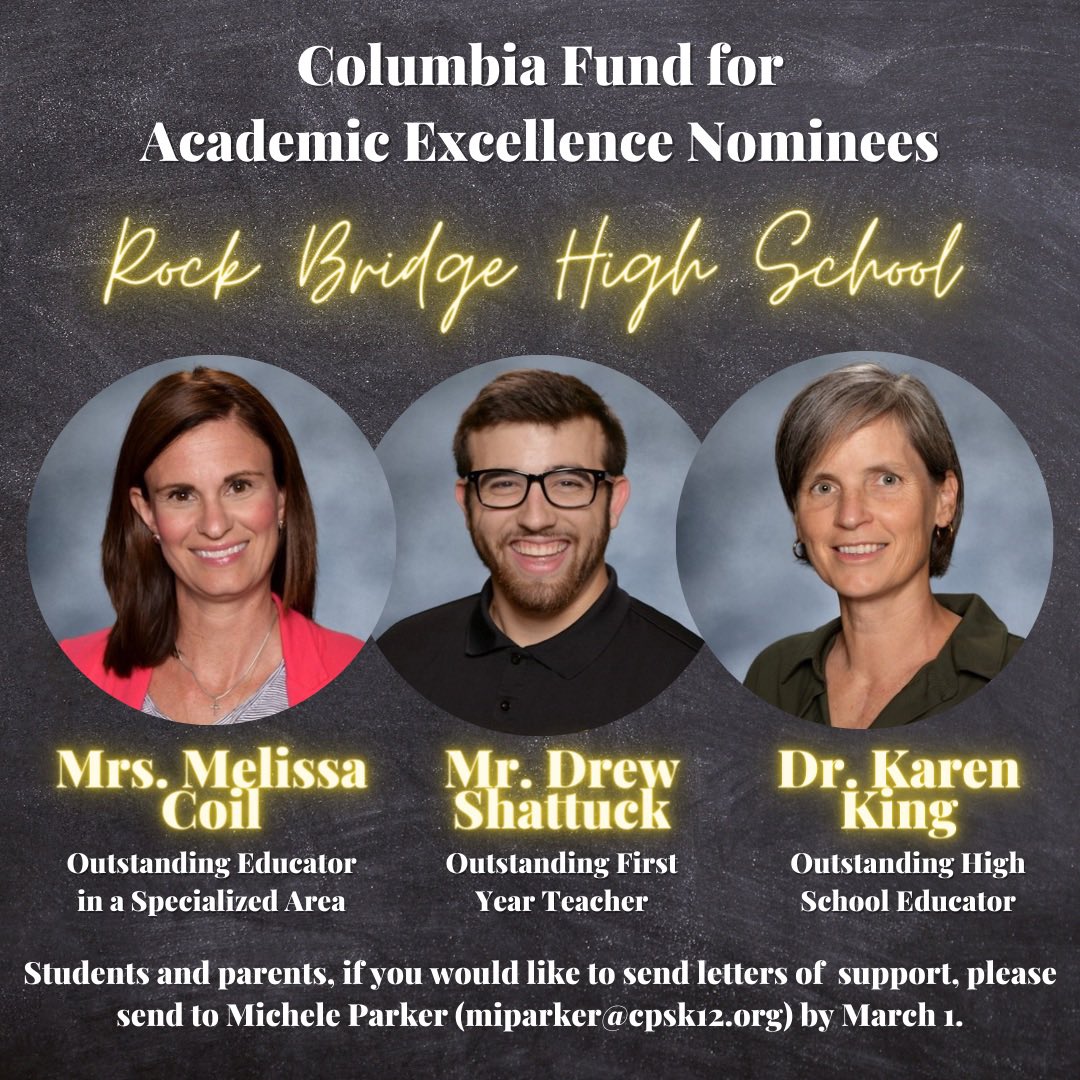 Columbia Fund for Academic Excellence Nominees

Rock Bridge High School

Mrs. Melissa Coil
Outstanding Educator in a Specialized Area

Mr. Drew Shattuck
Outstanding First Year Teacher

Dr. Karen King
Outstanding High School Educator

Students and parents, if you would like to send letters of support, please send to Michele Parker (miparker@cpsk12.org) by March 1.